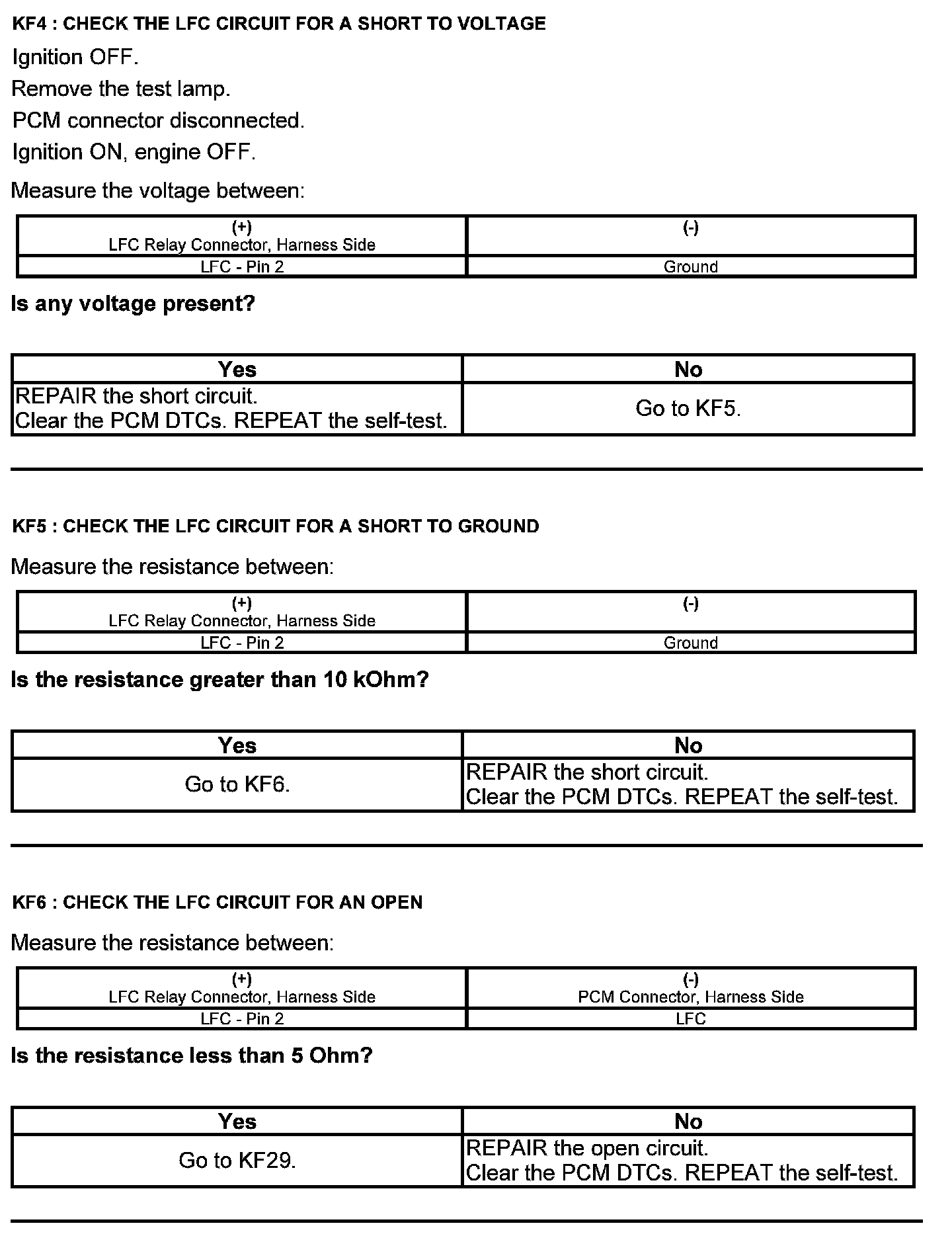 KF4 : CHECK THE LFC CIRCUIT FOR A SHORT TO VOLTAGE

Ignition OFF.

Remove the test lamp.

PCM connector disconnected.

Ignition ON, engine OFF.

Measure the voltage between:

| (+) LFC Relay Connector, Harness Side | (-) |
|---|---|
| LFC - Pin 2 | Ground |

Is any voltage present?

| Yes | No |
|---|---|
| REPAIR the short circuit. Clear the PCM DTCs. REPEAT the self-test. | Go to KF5. |

KF5 : CHECK THE LFC CIRCUIT FOR A SHORT TO GROUND

Measure the resistance between:

| (+) LFC Relay Connector, Harness Side | (-) |
|---|---|
| LFC - Pin 2 | Ground |

Is the resistance greater than 10 kOhm?

| Yes | No |
|---|---|
| Go to KF6. | REPAIR the short circuit. Clear the PCM DTCs. REPEAT the self-test. |

KF6 : CHECK THE LFC CIRCUIT FOR AN OPEN

Measure the resistance between:

| (+) LFC Relay Connector, Harness Side | (-) PCM Connector, Harness Side |
|---|---|
| LFC - Pin 2 | LFC |

Is the resistance less than 5 Ohm?

| Yes | No |
|---|---|
| Go to KF29. | REPAIR the open circuit. Clear the PCM DTCs. REPEAT the self-test. |